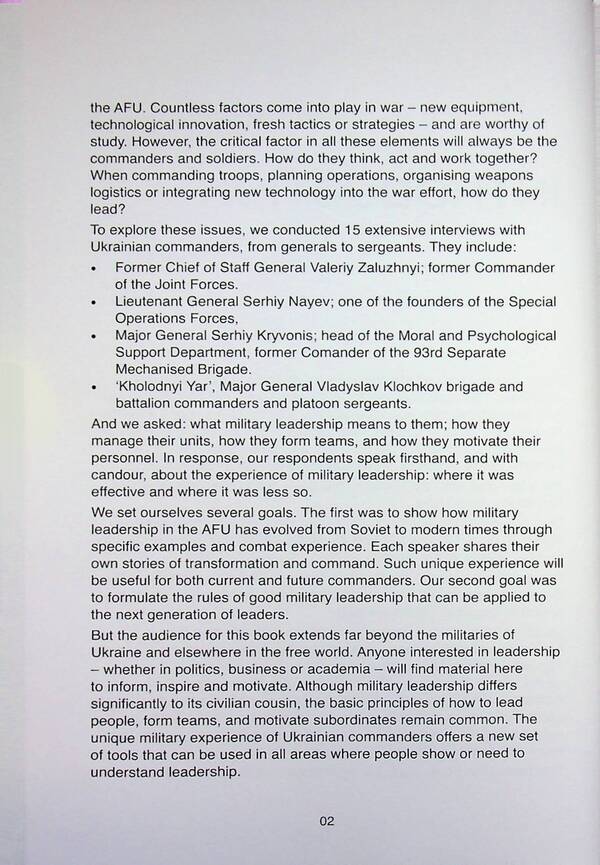 the AFU. Countless factors come into play in war – new equipment, technological innovation, fresh tactics or strategies – and are worthy of study. However, the critical factor in all these elements will always be the commanders and soldiers. How do they think, act and work together? When commanding troops, planning operations, organising weapons logistics or integrating new technology into the war effort, how do they lead?

To explore these issues, we conducted 15 extensive interviews with Ukrainian commanders, from generals to sergeants. They include:

• Former Chief of Staff General Valeriy Zaluzhnyi; former Commander of the Joint Forces.
• Lieutenant General Serhiy Nayev; one of the founders of the Special Operations Forces,
• Major General Serhiy Kryvonis; head of the Moral and Psychological Support Department, former Comander of the 93rd Separate Mechanised Brigade.
• 'Kholodnyi Yar', Major General Vladyslav Klochkov brigade and battalion commanders and platoon sergeants.

And we asked: what military leadership means to them; how they manage their units, how they form teams, and how they motivate their personnel. In response, our respondents speak firsthand, and with candour, about the experience of military leadership: where it was effective and where it was less so.

We set ourselves several goals. The first was to show how military leadership in the AFU has evolved from Soviet to modern times through specific examples and combat experience. Each speaker shares their own stories of transformation and command. Such unique experience will be useful for both current and future commanders. Our second goal was to formulate the rules of good military leadership that can be applied to the next generation of leaders.

But the audience for this book extends far beyond the militaries of Ukraine and elsewhere in the free world. Anyone interested in leadership – whether in politics, business or academia – will find material here to inform, inspire and motivate. Although military leadership differs significantly to its civilian cousin, the basic principles of how to lead people, form teams, and motivate subordinates remain common. The unique military experience of Ukrainian commanders offers a new set of tools that can be used in all areas where people show or need to understand leadership.

02